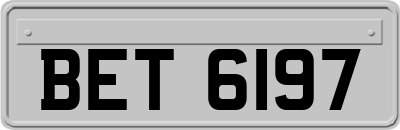 BET 6197